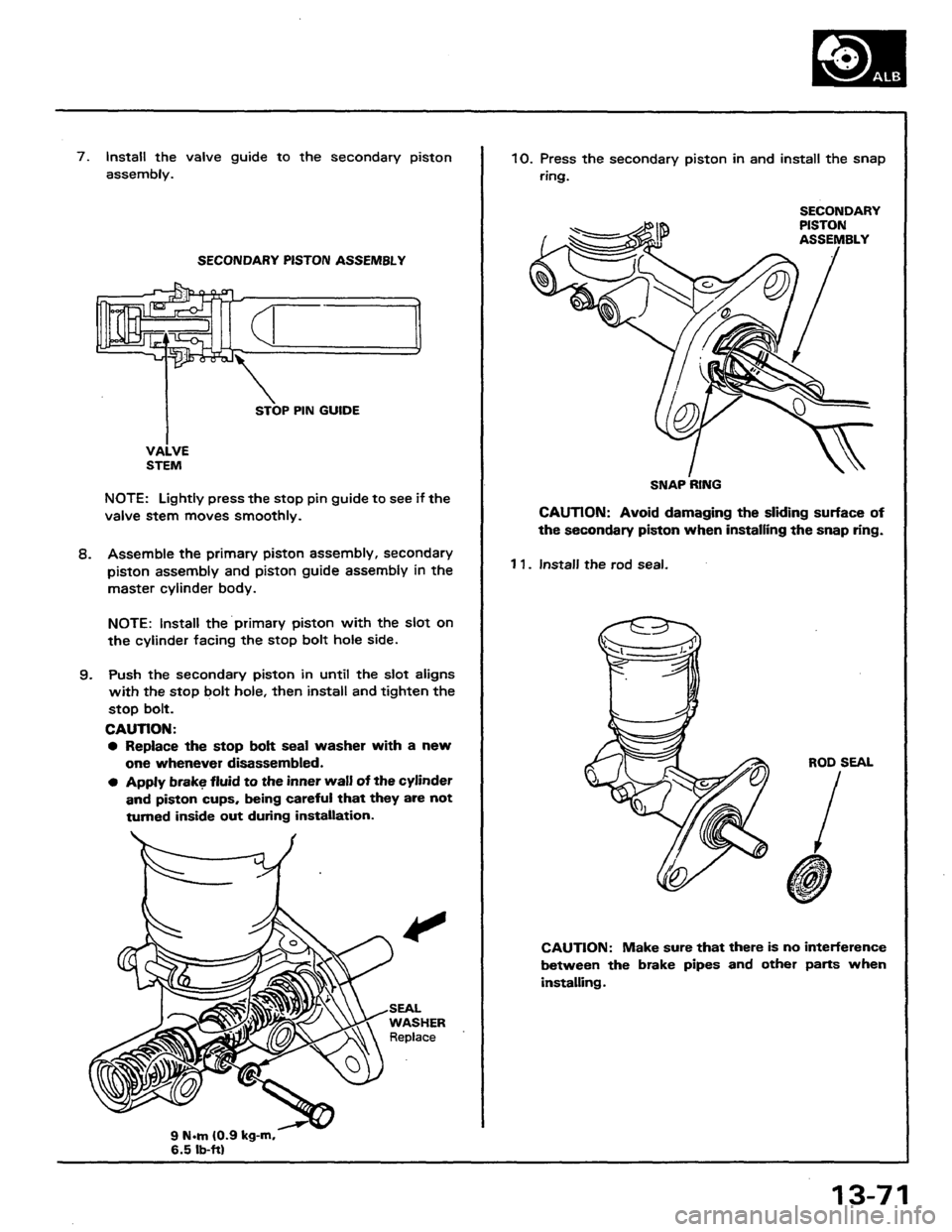 ALB

7. Install the valve guide to the secondary piston assembly.

SECONDARY PISTON ASSEMBLY

STOP PIN GUIDE

VALVE STEM

NOTE: Lightly press the stop pin guide to see if the valve stem moves smoothly.

8. Assemble the primary piston assembly, secondary piston assembly and piston guide assembly in the master cylinder body.

NOTE: Install the primary piston with the slot on the cylinder facing the stop bolt hole side.

9. Push the secondary piston in until the slot aligns with the stop bolt hole, then install and tighten the stop bolt.

CAUTION:
● Replace the stop bolt seal washer with a new one whenever disassembled.
● Apply brake fluid to the inner wall of the cylinder and piston cups, being careful that they are not turned inside out during installation.

SEAL WASHER Replace

9 N·m (0.9 kg-m, 6.5 lb-ft)

10. Press the secondary piston in and install the snap ring.

SECONDARY PISTON ASSEMBLY

SNAP RING

CAUTION: Avoid damaging the sliding surface of the secondary piston when installing the snap ring.

11. Install the rod seal.

ROD SEAL

CAUTION: Make sure that there is no interference between the brake pipes and other parts when installing.

13-71

carmanualsonline.info